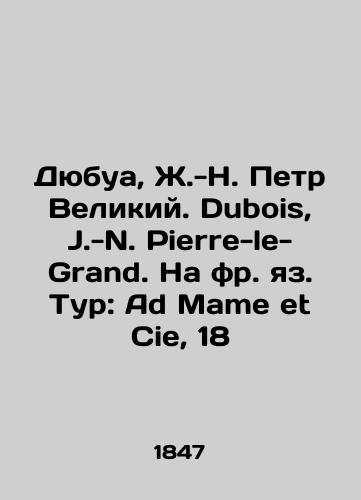 Дюбуа, Ж.-Н. Петр Великий. Dubois, J.-N. Pierre-le-Grand. На фр. яз. Тур: Ad Mame et Cie, 18

1847